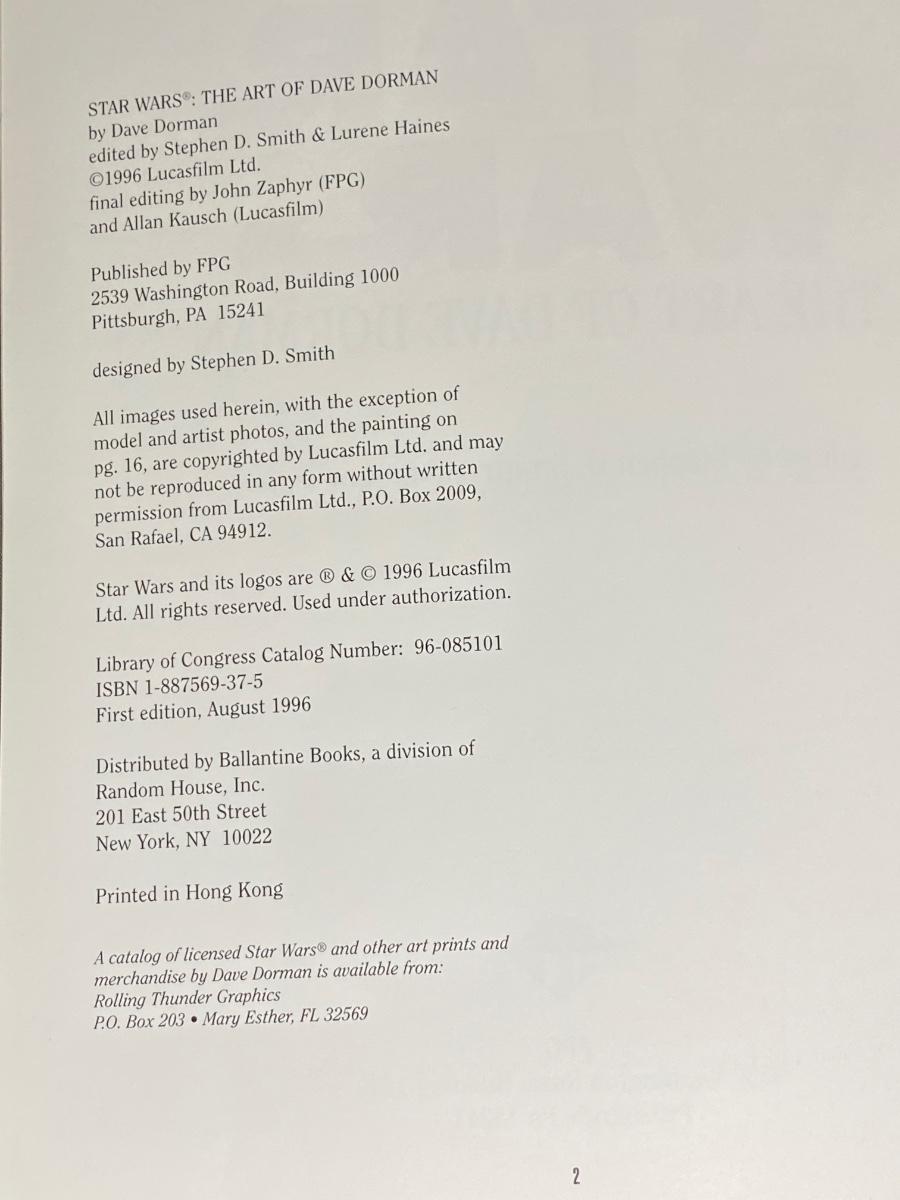 STAR WARS®: THE ART OF DAVE DORMAN
by Dave Dorman
edited by Stephen D. Smith & Lurene Haines
©1996 Lucasfilm Ltd.
final editing by John Zaphyr (FPG)
and Allan Kausch (Lucasfilm)

Published by FPG
2539 Washington Road, Building 1000
Pittsburgh, PA 15241

designed by Stephen D. Smith

All images used herein, with the exception of model and artist photos, and the painting on pg. 16, are copyrighted by Lucasfilm Ltd. and may not be reproduced in any form without written permission from Lucasfilm Ltd., P.O. Box 2009, San Rafael, CA 94912.

Star Wars and its logos are ® & © 1996 Lucasfilm Ltd. All rights reserved. Used under authorization.

Library of Congress Catalog Number: 96-085101
ISBN 1-887569-37-5
First edition, August 1996

Distributed by Ballantine Books, a division of
Random House, Inc.
201 East 50th Street
New York, NY 10022

Printed in Hong Kong

A catalog of licensed Star Wars® and other art prints and merchandise by Dave Dorman is available from:
Rolling Thunder Graphics
P.O. Box 203 • Mary Esther, FL 32569

2